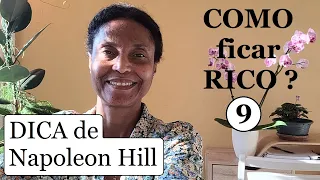 COMO ficar RICO ?

9

DICA de Napoleon Hill